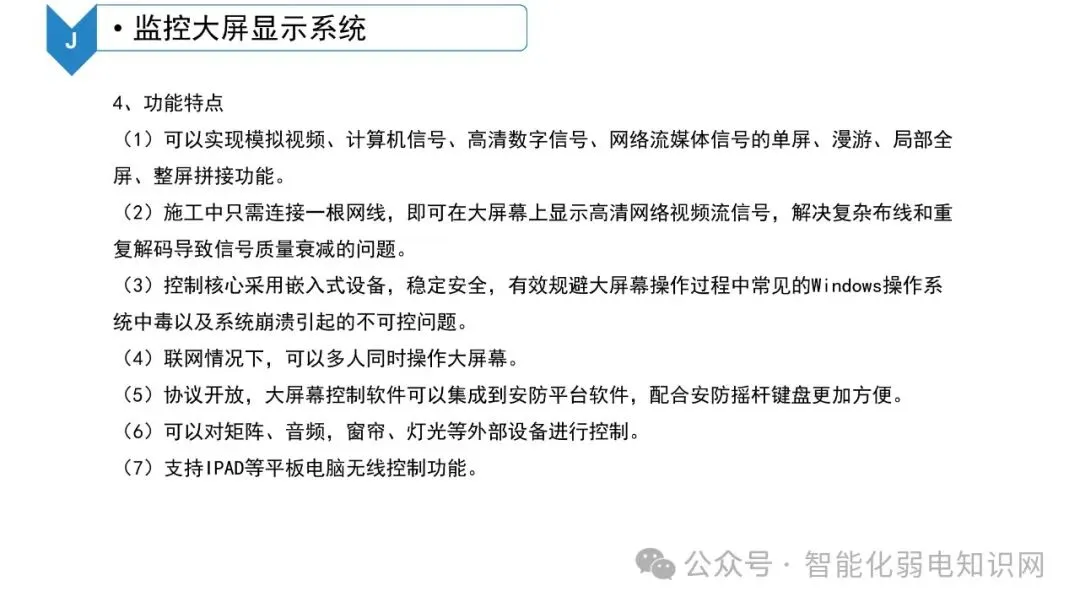 J

• 监控大屏显示系统

4、功能特点

（1）可以实现模拟视频、计算机信号、高清数字信号、网络流媒体信号的单屏、漫游、局部全屏、整屏拼接功能。

（2）施工中只需连接一根网线，即可在大屏幕上显示高清网络视频流信号，解决复杂布线和重复解码导致信号质量衰减的问题。

（3）控制核心采用嵌入式设备，稳定安全，有效规避大屏幕操作过程中常见的Windows操作系统中毒以及系统崩溃引起的不可控问题。

（4）联网情况下，可以多人同时操作大屏幕。

（5）协议开放，大屏幕控制软件可以集成到安防平台软件，配合安防摇杆键盘更加方便。

（6）可以对矩阵、音频，窗帘、灯光等外部设备进行控制。

（7）支持IPAD等平板电脑无线控制功能。

公众号 · 智能化弱电知识网